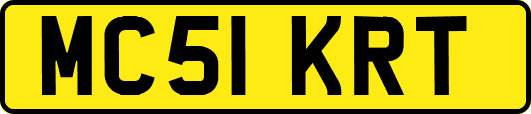 MC51 KRT